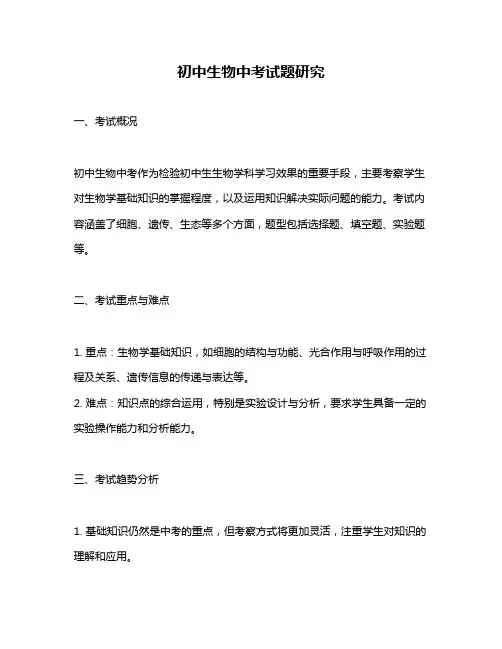 初中生物中考试题研究

一、考试概况

初中生物中考作为检验初中生生物学科学习效果的重要手段，主要考察学生对生物学基础知识的掌握程度，以及运用知识解决实际问题的能力。考试内容涵盖了细胞、遗传、生态等多个方面，题型包括选择题、填空题、实验题等。

二、考试重点与难点

1. 重点：生物学基础知识，如细胞的结构与功能、光合作用与呼吸作用的过程及关系、遗传信息的传递与表达等。
2. 难点：知识点的综合运用，特别是实验设计与分析，要求学生具备一定的实验操作能力和分析能力。

三、考试趋势分析

1. 基础知识仍然是中考的重点，但考察方式将更加灵活，注重学生对知识的理解和应用。